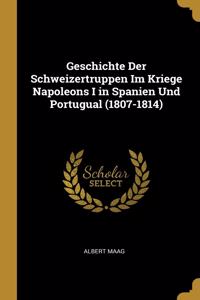 Geschichte Der Schweizertruppen Im Kriege Napoleons I in Spanien Und Portugual (1807-1814)

Scholar SELECT

ALBERT MAAG